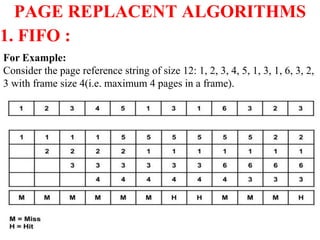 PAGE REPLACENT ALGORITHMS

1. FIFO :

For Example:
Consider the page reference string of size 12: 1, 2, 3, 4, 5, 1, 3, 1, 6, 3, 2, 3 with frame size 4(i.e. maximum 4 pages in a frame).

| 1 | 2 | 3 | 4 | 5 | 1 | 3 | 1 | 6 | 3 | 2 | 3 |
|---|---|---|---|---|---|---|---|---|---|---|---|

| 1 | 1 | 1 | 1 | 5 | 5 | 5 | 5 | 5 | 5 | 2 | 2 |
|---|---|---|---|---|---|---|---|---|---|---|---|
|  | 2 | 2 | 2 | 2 | 1 | 1 | 1 | 1 | 1 | 1 | 1 |
|  |  | 3 | 3 | 3 | 3 | 3 | 3 | 6 | 6 | 6 | 6 |
|  |  |  | 4 | 4 | 4 | 4 | 4 | 4 | 3 | 3 | 3 |

| M | M | M | M | M | M | H | H | M | M | M | H |
|---|---|---|---|---|---|---|---|---|---|---|---|

M = Miss
H = Hit